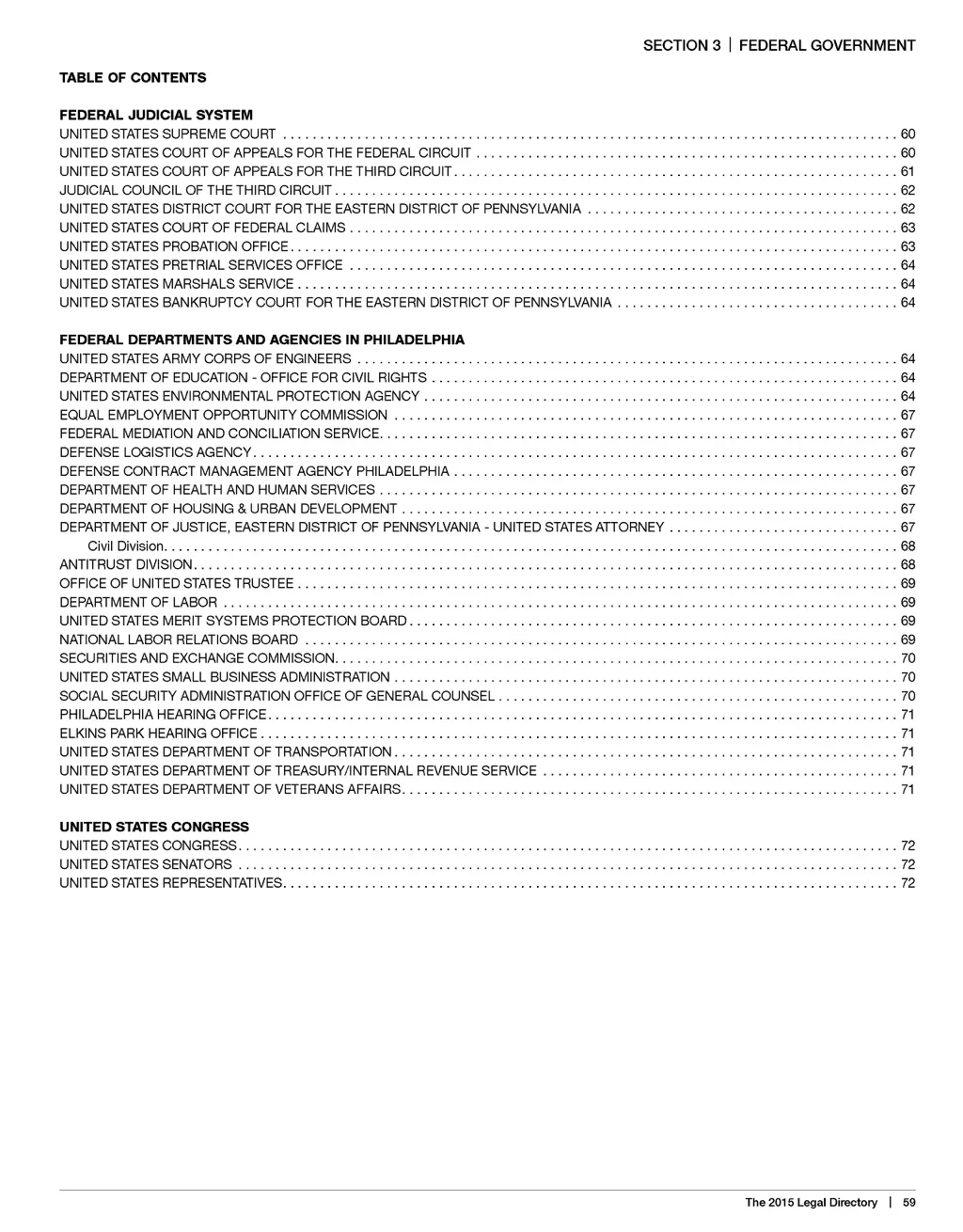 SECTION 3 | FEDERAL GOVERNMENT

TABLE OF CONTENTS

FEDERAL JUDICIAL SYSTEM
UNITED STATES SUPREME COURT . . . . . . . . . . 60
UNITED STATES COURT OF APPEALS FOR THE FEDERAL CIRCUIT . . . . . . . . . . 60
UNITED STATES COURT OF APPEALS FOR THE THIRD CIRCUIT . . . . . . . . . . 61
JUDICIAL COUNCIL OF THE THIRD CIRCUIT . . . . . . . . . . 62
UNITED STATES DISTRICT COURT FOR THE EASTERN DISTRICT OF PENNSYLVANIA . . . . . . . . . . 62
UNITED STATES COURT OF FEDERAL CLAIMS . . . . . . . . . . 63
UNITED STATES PROBATION OFFICE . . . . . . . . . . 63
UNITED STATES PRETRIAL SERVICES OFFICE . . . . . . . . . . 64
UNITED STATES MARSHALS SERVICE . . . . . . . . . . 64
UNITED STATES BANKRUPTCY COURT FOR THE EASTERN DISTRICT OF PENNSYLVANIA . . . . . . . . . . 64

FEDERAL DEPARTMENTS AND AGENCIES IN PHILADELPHIA
UNITED STATES ARMY CORPS OF ENGINEERS . . . . . . . . . . 64
DEPARTMENT OF EDUCATION - OFFICE FOR CIVIL RIGHTS . . . . . . . . . . 64
UNITED STATES ENVIRONMENTAL PROTECTION AGENCY . . . . . . . . . . 64
EQUAL EMPLOYMENT OPPORTUNITY COMMISSION . . . . . . . . . . 67
FEDERAL MEDIATION AND CONCILIATION SERVICE . . . . . . . . . . 67
DEFENSE LOGISTICS AGENCY . . . . . . . . . . 67
DEFENSE CONTRACT MANAGEMENT AGENCY PHILADELPHIA . . . . . . . . . . 67
DEPARTMENT OF HEALTH AND HUMAN SERVICES . . . . . . . . . . 67
DEPARTMENT OF HOUSING & URBAN DEVELOPMENT . . . . . . . . . . 67
DEPARTMENT OF JUSTICE, EASTERN DISTRICT OF PENNSYLVANIA - UNITED STATES ATTORNEY . . . . . . . . . . 67
Civil Division . . . . . . . . . . 68
ANTITRUST DIVISION . . . . . . . . . . 68
OFFICE OF UNITED STATES TRUSTEE . . . . . . . . . . 69
DEPARTMENT OF LABOR . . . . . . . . . . 69
UNITED STATES MERIT SYSTEMS PROTECTION BOARD . . . . . . . . . . 69
NATIONAL LABOR RELATIONS BOARD . . . . . . . . . . 69
SECURITIES AND EXCHANGE COMMISSION . . . . . . . . . . 70
UNITED STATES SMALL BUSINESS ADMINISTRATION . . . . . . . . . . 70
SOCIAL SECURITY ADMINISTRATION OFFICE OF GENERAL COUNSEL . . . . . . . . . . 70
PHILADELPHIA HEARING OFFICE . . . . . . . . . . 71
ELKINS PARK HEARING OFFICE . . . . . . . . . . 71
UNITED STATES DEPARTMENT OF TRANSPORTATION . . . . . . . . . . 71
UNITED STATES DEPARTMENT OF TREASURY/INTERNAL REVENUE SERVICE . . . . . . . . . . 71
UNITED STATES DEPARTMENT OF VETERANS AFFAIRS . . . . . . . . . . 71

UNITED STATES CONGRESS
UNITED STATES CONGRESS . . . . . . . . . . 72
UNITED STATES SENATORS . . . . . . . . . . 72
UNITED STATES REPRESENTATIVES . . . . . . . . . . 72

The 2015 Legal Directory | 59